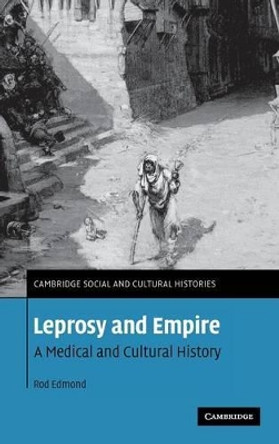 CAMBRIDGE SOCIAL AND CULTURAL HISTORIES

Leprosy and Empire

A Medical and Cultural History

Rod Edmond

CAMBRIDGE